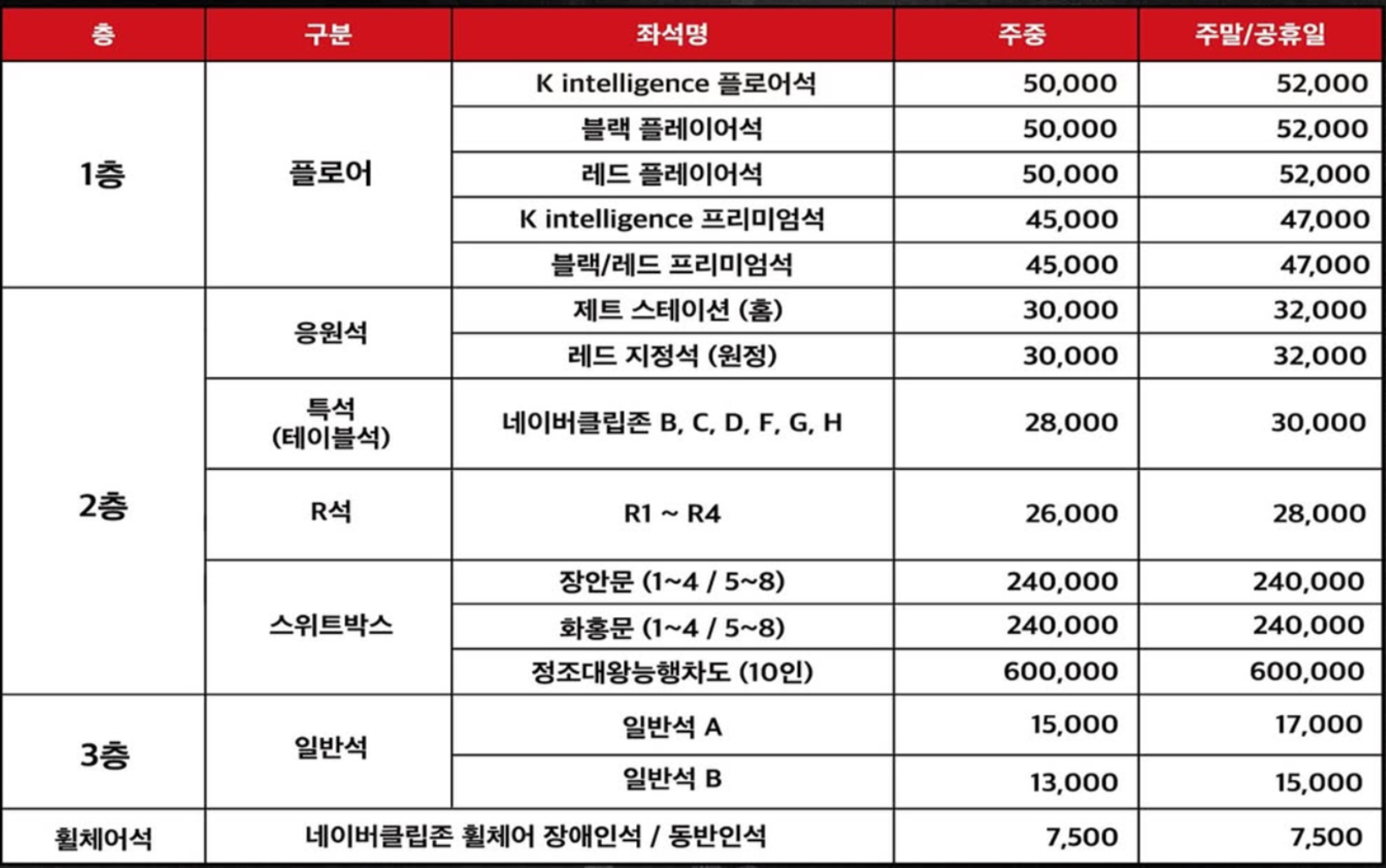 | 층 | 구분 | 좌석명 | 주중 | 주말/공휴일 |
|---|---|---|---|---|
| 1층 | 플로어 | K intelligence 플로어석 | 50,000 | 52,000 |
| | | 블랙 플레이어석 | 50,000 | 52,000 |
| | | 레드 플레이어석 | 50,000 | 52,000 |
| | | K intelligence 프리미엄석 | 45,000 | 47,000 |
| | | 블랙/레드 프리미엄석 | 45,000 | 47,000 |
| 2층 | 응원석 | 제트 스테이션 (홈) | 30,000 | 32,000 |
| | | 레드 지정석 (원정) | 30,000 | 32,000 |
| | 특석 (테이블석) | 네이버클립존 B, C, D, F, G, H | 28,000 | 30,000 |
| | R석 | R1 ~ R4 | 26,000 | 28,000 |
| | 스위트박스 | 장안문 (1~4 / 5~8) | 240,000 | 240,000 |
| | | 화홍문 (1~4 / 5~8) | 240,000 | 240,000 |
| | | 정조대왕능행차도 (10인) | 600,000 | 600,000 |
| 3층 | 일반석 | 일반석 A | 15,000 | 17,000 |
| | | 일반석 B | 13,000 | 15,000 |
| 휠체어석 | 네이버클립존 휠체어 장애인석 / 동반인석 | | 7,500 | 7,500 |